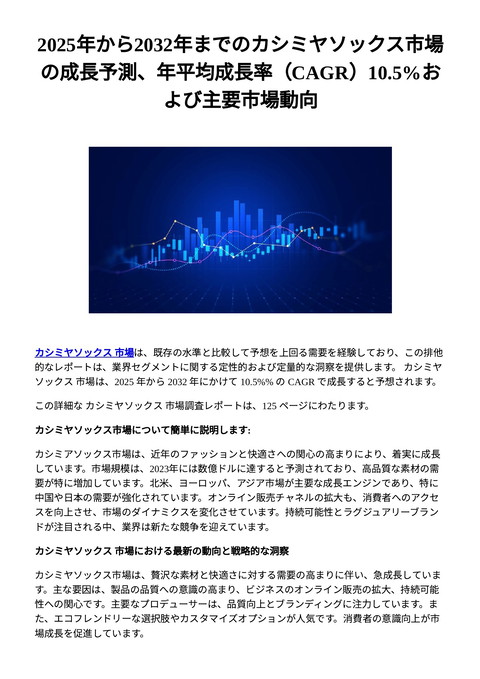 2025年から2032年までのカシミヤソックス市場の成長予測、年平均成長率（CAGR）10.5%および主要市場動向

カシミヤソックス 市場は、既存の水準と比較して予想を上回る需要を経験しており、この排他的なレポートは、業界セグメントに関する定性的および定量的な洞察を提供します。 カシミヤソックス 市場は、2025 年から 2032 年にかけて 10.5%% の CAGR で成長すると予想されます。

この詳細な カシミヤソックス 市場調査レポートは、125 ページにわたります。

カシミヤソックス市場について簡単に説明します:

カシミアソックス市場は、近年のファッションと快適さへの関心の高まりにより、着実に成長しています。市場規模は、2023年には数億ドルに達すると予測されており、高品質な素材の需要が特に増加しています。北米、ヨーロッパ、アジア市場が主要な成長エンジンであり、特に中国や日本の需要が強化されています。オンライン販売チャネルの拡大も、消費者へのアクセスを向上させ、市場のダイナミクスを変化させています。持続可能性とラグジュアリーブランドが注目される中、業界は新たな競争を迎えています。

カシミヤソックス 市場における最新の動向と戦略的な洞察

カシミヤソックス市場は、贅沢な素材と快適さに対する需要の高まりに伴い、急成長しています。主な要因は、製品の品質への意識の高まり、ビジネスのオンライン販売の拡大、持続可能性への関心です。主要なプロデューサーは、品質向上とブランディングに注力しています。また、エコフレンドリーな選択肢やカスタマイズオプションが人気です。消費者の意識向上が市場成長を促進しています。